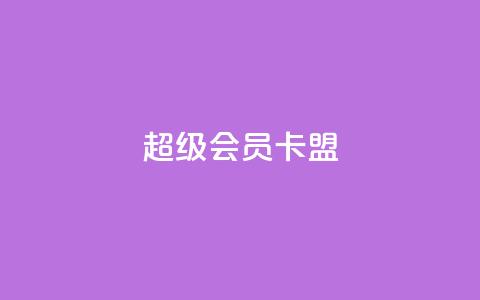 超级会员卡盟